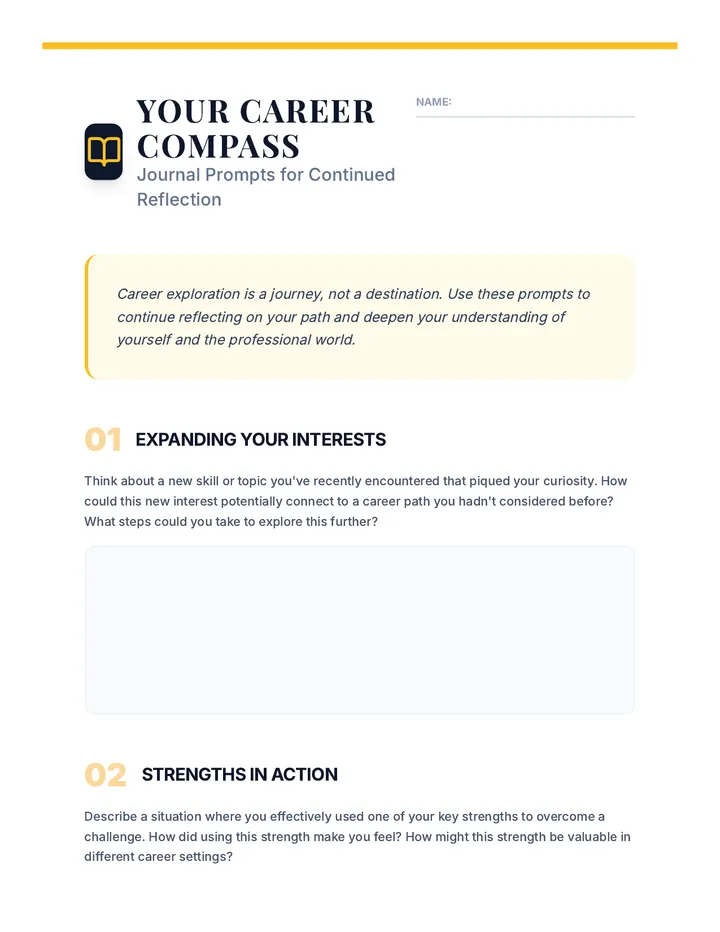 YOUR CAREER COMPASS

Journal Prompts for Continued Reflection

NAME: ____

Career exploration is a journey, not a destination. Use these prompts to continue reflecting on your path and deepen your understanding of yourself and the professional world.

01 EXPANDING YOUR INTERESTS

Think about a new skill or topic you've recently encountered that piqued your curiosity. How could this new interest potentially connect to a career path you hadn't considered before? What steps could you take to explore this further?

02 STRENGTHS IN ACTION

Describe a situation where you effectively used one of your key strengths to overcome a challenge. How did using this strength make you feel? How might this strength be valuable in different career settings?